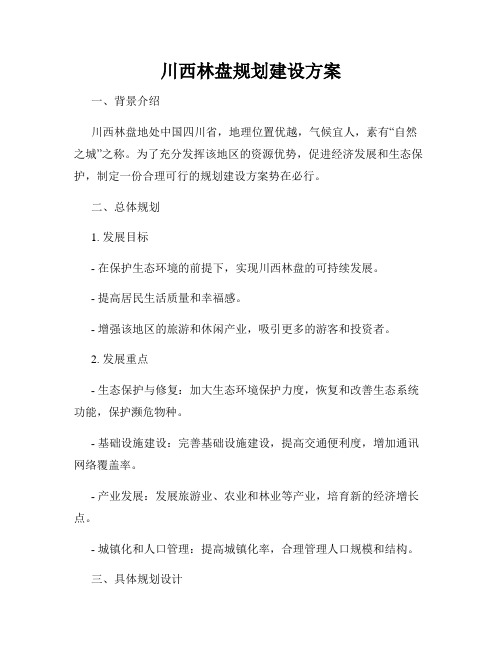 川西林盘规划建设方案

一、背景介绍

川西林盘地处中国四川省，地理位置优越，气候宜人，素有“自然之城”之称。为了充分发挥该地区的资源优势，促进经济发展和生态保护，制定一份合理可行的规划建设方案势在必行。

二、总体规划

1. 发展目标

- 在保护生态环境的前提下，实现川西林盘的可持续发展。

- 提高居民生活质量和幸福感。

- 增强该地区的旅游和休闲产业，吸引更多的游客和投资者。

2. 发展重点

- 生态保护与修复：加大生态环境保护力度，恢复和改善生态系统功能，保护濒危物种。

- 基础设施建设：完善基础设施建设，提高交通便利度，增加通讯网络覆盖率。

- 产业发展：发展旅游业、农业和林业等产业，培育新的经济增长点。

- 城镇化和人口管理：提高城镇化率，合理管理人口规模和结构。

三、具体规划设计